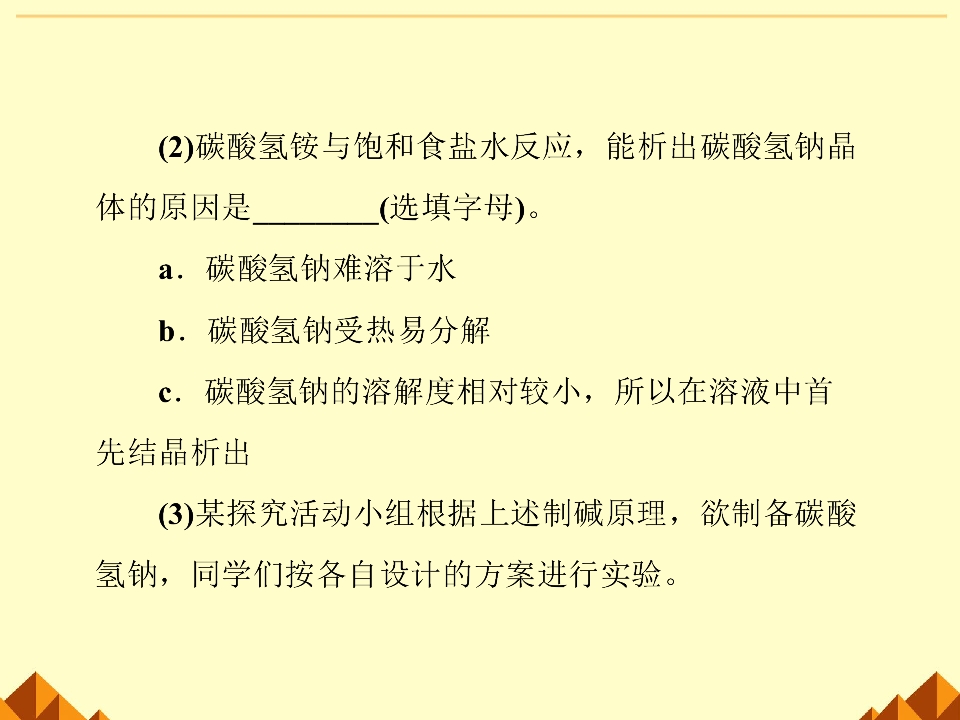 (2)碳酸氢铵与饱和食盐水反应，能析出碳酸氢钠晶体的原因是____(选填字母)。

a．碳酸氢钠难溶于水

b．碳酸氢钠受热易分解

c．碳酸氢钠的溶解度相对较小，所以在溶液中首先结晶析出

(3)某探究活动小组根据上述制碱原理，欲制备碳酸氢钠，同学们按各自设计的方案进行实验。